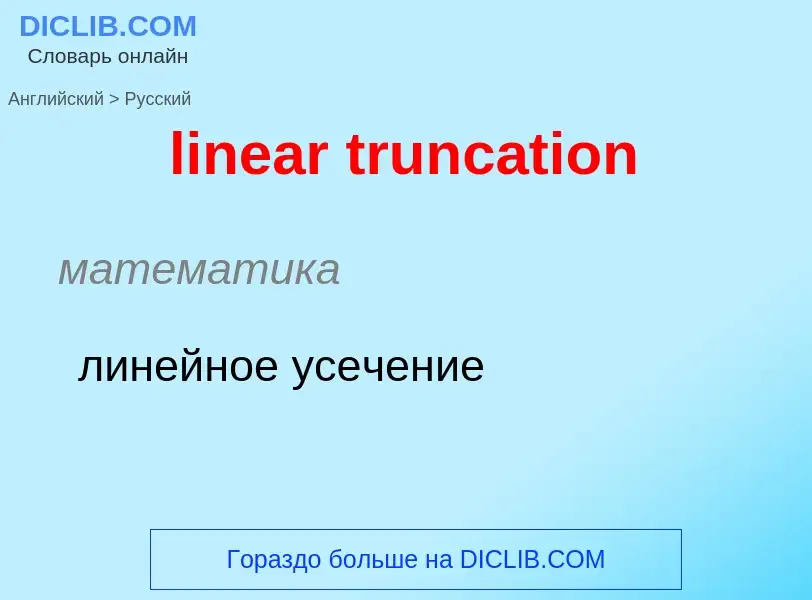 DICLIB.COM
Словарь онлайн

Английский > Русский

linear truncation

математика

линейное усечение

Гораздо больше на DICLIB.COM